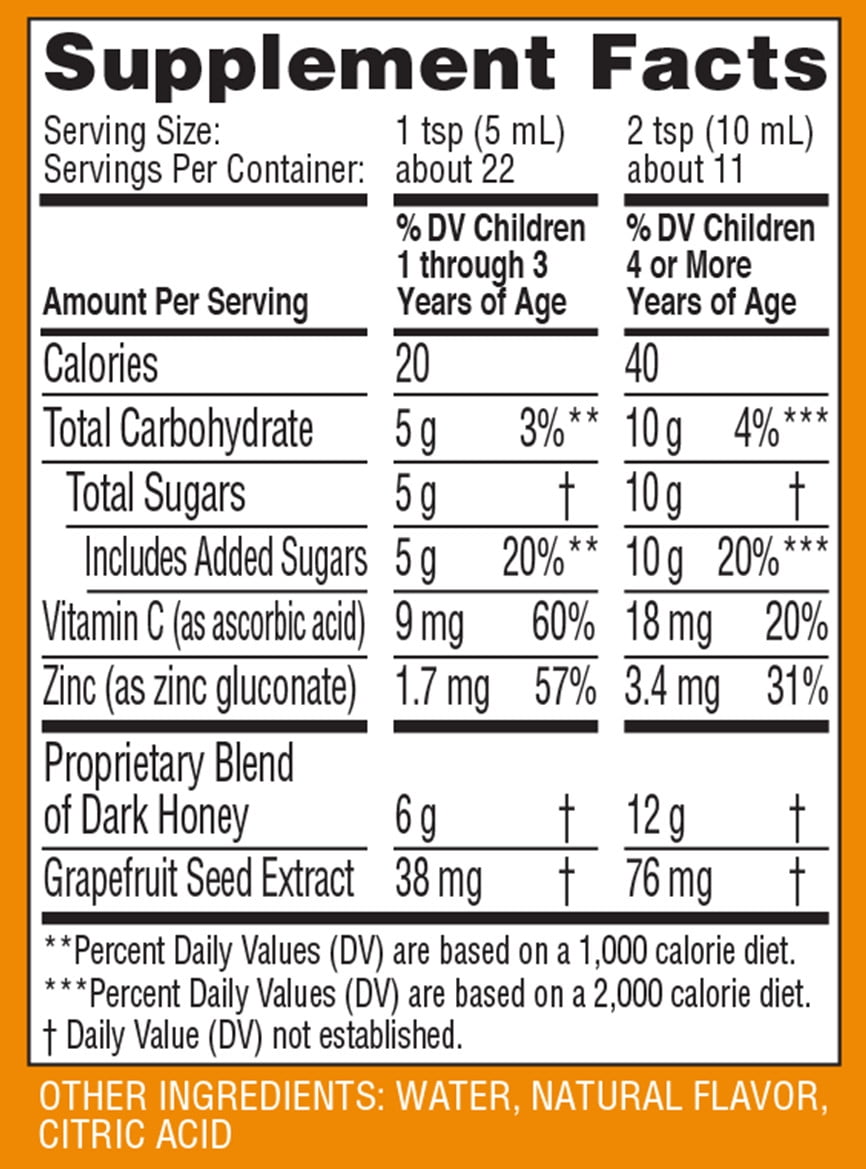 Supplement Facts

| Serving Size: | 1 tsp (5 mL) | | 2 tsp (10 mL) | |
|---|---|---|---|---|
| Servings Per Container: | about 22 | | about 11 | |
| Amount Per Serving | % DV Children 1 through 3 Years of Age | | % DV Children 4 or More Years of Age | |
| Calories | 20 | | 40 | |
| Total Carbohydrate | 5 g | 3%** | 10 g | 4%*** |
| Total Sugars | 5 g | † | 10 g | † |
| Includes Added Sugars | 5 g | 20%** | 10 g | 20%*** |
| Vitamin C (as ascorbic acid) | 9 mg | 60% | 18 mg | 20% |
| Zinc (as zinc gluconate) | 1.7 mg | 57% | 3.4 mg | 31% |
| Proprietary Blend of Dark Honey | 6 g | † | 12 g | † |
| Grapefruit Seed Extract | 38 mg | † | 76 mg | † |

**Percent Daily Values (DV) are based on a 1,000 calorie diet.
***Percent Daily Values (DV) are based on a 2,000 calorie diet.
† Daily Value (DV) not established.

OTHER INGREDIENTS: WATER, NATURAL FLAVOR, CITRIC ACID